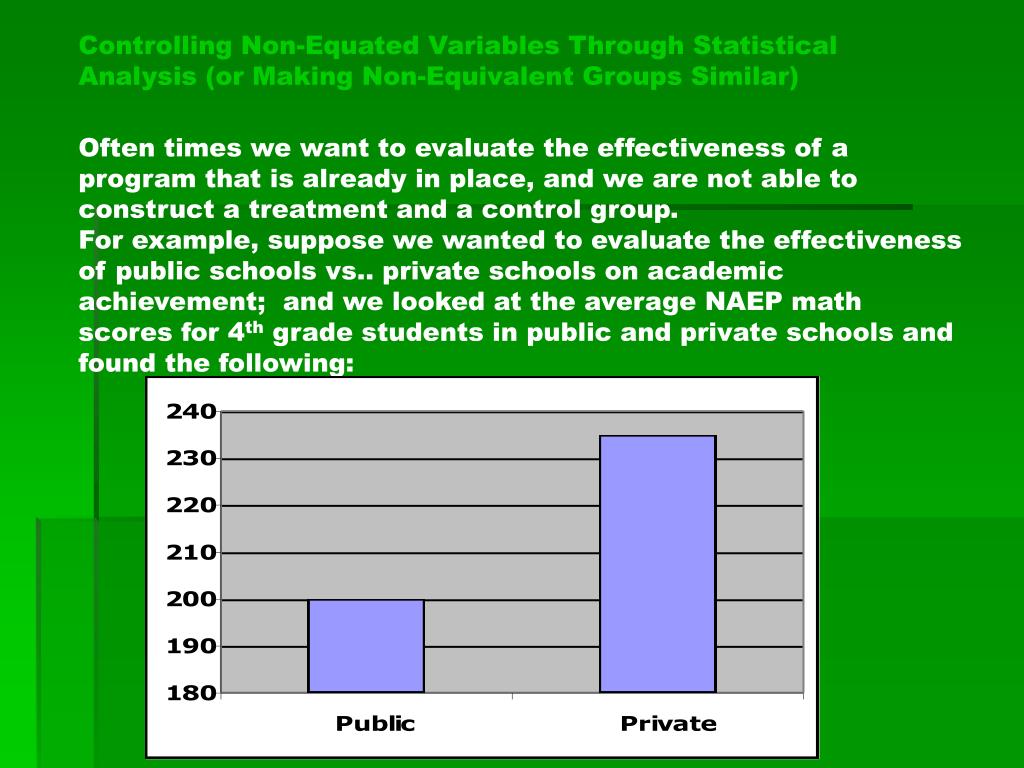 Controlling Non-Equated Variables Through Statistical Analysis (or Making Non-Equivalent Groups Similar)

Often times we want to evaluate the effectiveness of a program that is already in place, and we are not able to construct a treatment and a control group.
For example, suppose we wanted to evaluate the effectiveness of public schools vs.. private schools on academic achievement;  and we looked at the average NAEP math scores for 4$^{th}$ grade students in public and private schools and found the following:

240
230
220
210
200
190
180
Public
Private